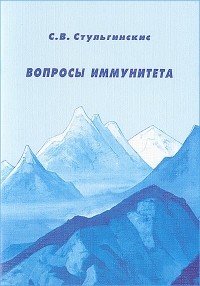 С.В. Стульгинскис

ВОПРОСЫ ИММУНИТЕТА